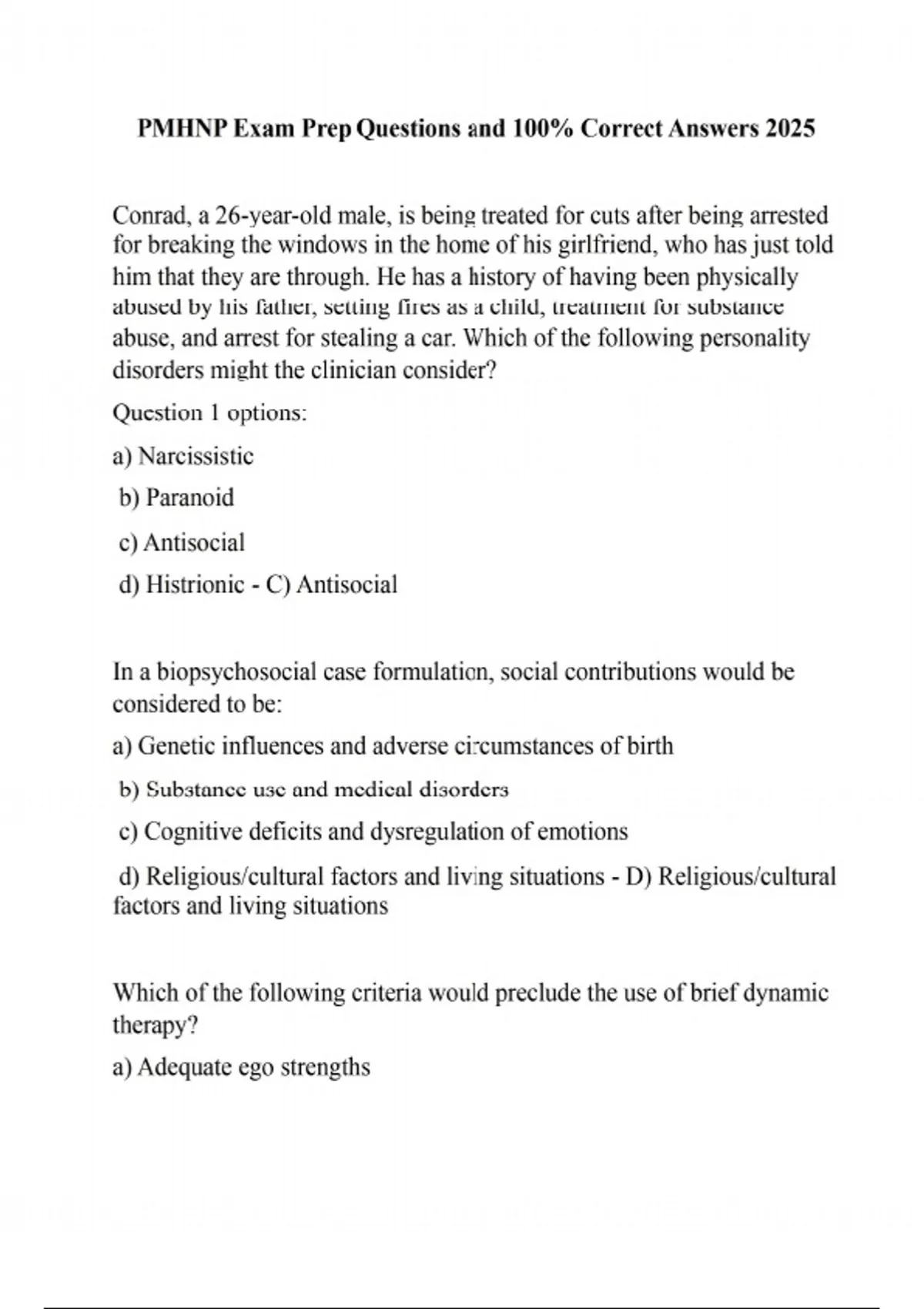 PMHNP Exam Prep Questions and 100% Correct Answers 2025

Conrad, a 26-year-old male, is being treated for cuts after being arrested for breaking the windows in the home of his girlfriend, who has just told him that they are through. He has a history of having been physically abused by his father, setting fires as a child, treatment for substance abuse, and arrest for stealing a car. Which of the following personality disorders might the clinician consider?

Question 1 options:

a) Narcissistic

b) Paranoid

c) Antisocial

d) Histrionic - C) Antisocial

In a biopsychosocial case formulation, social contributions would be considered to be:

a) Genetic influences and adverse circumstances of birth

b) Substance use and medical disorders

c) Cognitive deficits and dysregulation of emotions

d) Religious/cultural factors and living situations - D) Religious/cultural factors and living situations

Which of the following criteria would preclude the use of brief dynamic therapy?

a) Adequate ego strengths